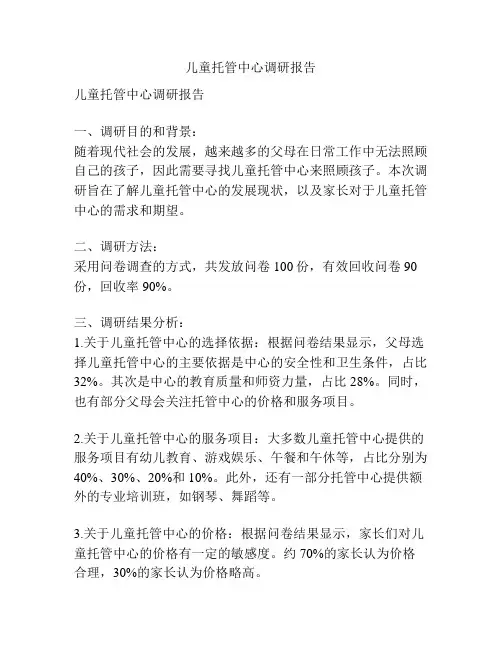 儿童托管中心调研报告

儿童托管中心调研报告

一、调研目的和背景：
随着现代社会的发展，越来越多的父母在日常工作中无法照顾自己的孩子，因此需要寻找儿童托管中心来照顾孩子。本次调研旨在了解儿童托管中心的发展现状，以及家长对于儿童托管中心的需求和期望。

二、调研方法：
采用问卷调查的方式，共发放问卷 100 份，有效回收问卷 90 份，回收率 90%。

三、调研结果分析：
1.关于儿童托管中心的选择依据：根据问卷结果显示，父母选择儿童托管中心的主要依据是中心的安全性和卫生条件，占比 32%。其次是中心的教育质量和师资力量，占比 28%。同时，也有部分父母会关注托管中心的价格和服务项目。

2.关于儿童托管中心的服务项目：大多数儿童托管中心提供的服务项目有幼儿教育、游戏娱乐、午餐和午休等，占比分别为 40%、30%、20%和 10%。此外，还有一部分托管中心提供额外的专业培训班，如钢琴、舞蹈等。

3.关于儿童托管中心的价格：根据问卷结果显示，家长们对儿童托管中心的价格有一定的敏感度。约 70%的家长认为价格合理，30%的家长认为价格略高。